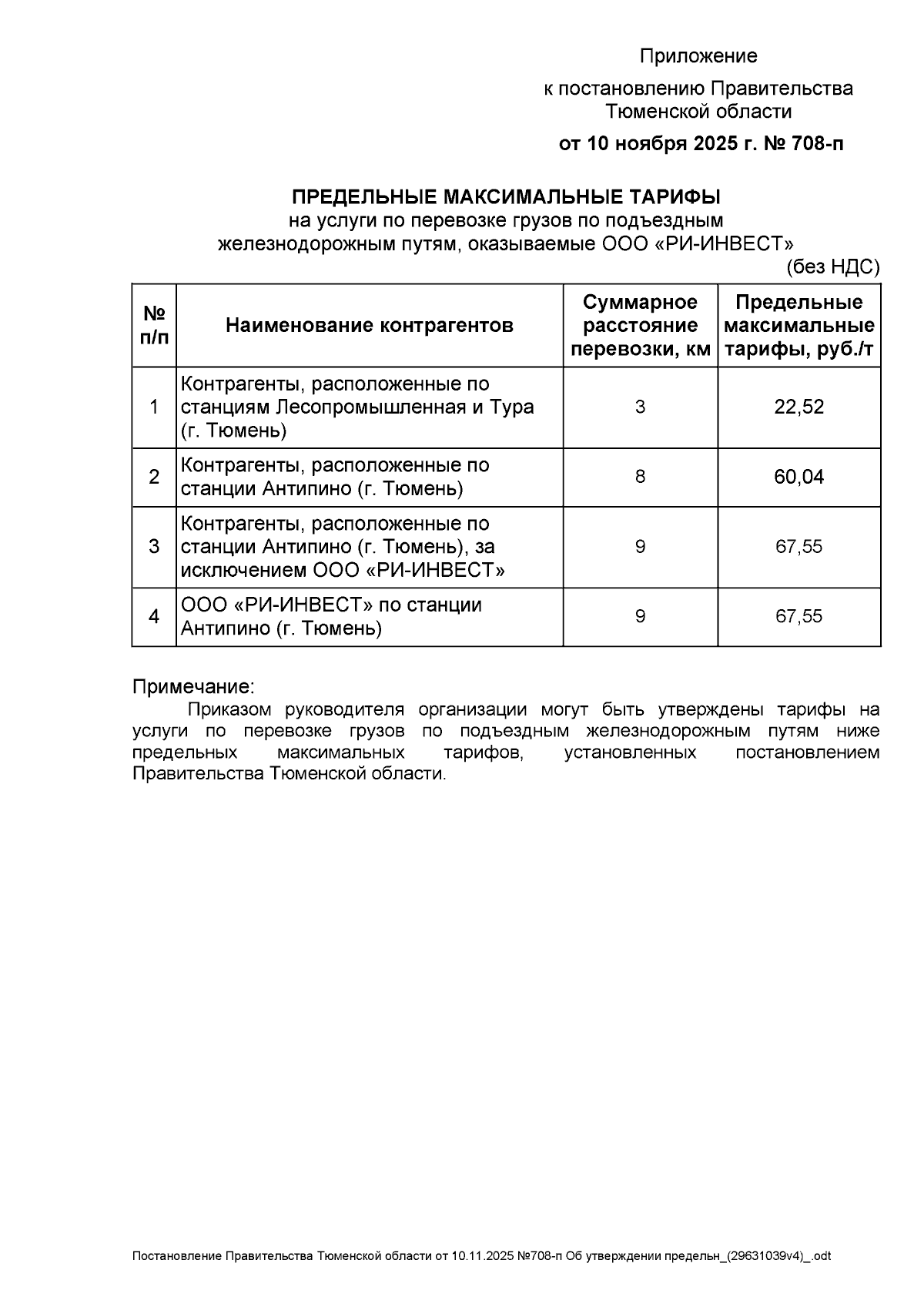 Приложение

к постановлению Правительства Тюменской области

от 10 ноября 2025 г. № 708-п

ПРЕДЕЛЬНЫЕ МАКСИМАЛЬНЫЕ ТАРИФЫ
на услуги по перевозке грузов по подъездным железнодорожным путям, оказываемые ООО «РИ-ИНВЕСТ»

(без НДС)

| № п/п | Наименование контрагентов | Суммарное расстояние перевозки, км | Предельные максимальные тарифы, руб./т |
|---|---|---|---|
| 1 | Контрагенты, расположенные по станциям Лесопромышленная и Тура (г. Тюмень) | 3 | 22,52 |
| 2 | Контрагенты, расположенные по станции Антипино (г. Тюмень) | 8 | 60,04 |
| 3 | Контрагенты, расположенные по станции Антипино (г. Тюмень), за исключением ООО «РИ-ИНВЕСТ» | 9 | 67,55 |
| 4 | ООО «РИ-ИНВЕСТ» по станции Антипино (г. Тюмень) | 9 | 67,55 |

Примечание:
Приказом руководителя организации могут быть утверждены тарифы на услуги по перевозке грузов по подъездным железнодорожным путям ниже предельных максимальных тарифов, установленных постановлением Правительства Тюменской области.

Постановление Правительства Тюменской области от 10.11.2025 №708-п Об утверждении предельн_(29631039v4)_.odt